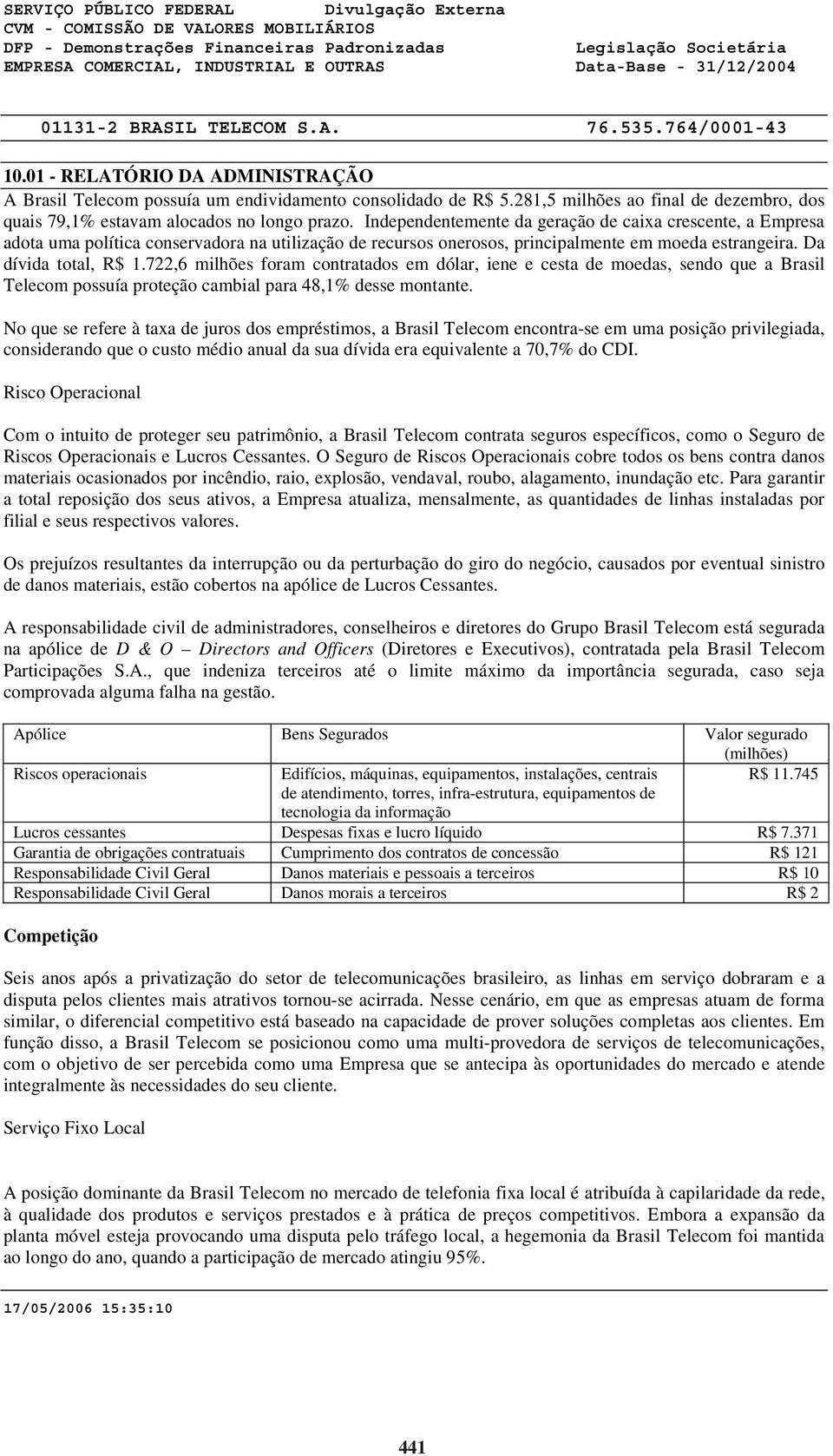 SERVIÇO PÚBLICO FEDERAL Divulgação Externa
CVM - COMISSÃO DE VALORES MOBILIÁRIOS
DFP - Demonstrações Financeiras Padronizadas Legislação Societária
EMPRESA COMERCIAL, INDUSTRIAL E OUTRAS Data-Base - 31/12/2004

01131-2 BRASIL TELECOM S.A. 76.535.764/0001-43

10.01 - RELATÓRIO DA ADMINISTRAÇÃO

A Brasil Telecom possuía um endividamento consolidado de R$ 5.281,5 milhões ao final de dezembro, dos quais 79,1% estavam alocados no longo prazo. Independentemente da geração de caixa crescente, a Empresa adota uma política conservadora na utilização de recursos onerosos, principalmente em moeda estrangeira. Da dívida total, R$ 1.722,6 milhões foram contratados em dólar, iene e cesta de moedas, sendo que a Brasil Telecom possuía proteção cambial para 48,1% desse montante.

No que se refere à taxa de juros dos empréstimos, a Brasil Telecom encontra-se em uma posição privilegiada, considerando que o custo médio anual da sua dívida era equivalente a 70,7% do CDI.

Risco Operacional

Com o intuito de proteger seu patrimônio, a Brasil Telecom contrata seguros específicos, como o Seguro de Riscos Operacionais e Lucros Cessantes. O Seguro de Riscos Operacionais cobre todos os bens contra danos materiais ocasionados por incêndio, raio, explosão, vendaval, roubo, alagamento, inundação etc. Para garantir a total reposição dos seus ativos, a Empresa atualiza, mensalmente, as quantidades de linhas instaladas por filial e seus respectivos valores.

Os prejuízos resultantes da interrupção ou da perturbação do giro do negócio, causados por eventual sinistro de danos materiais, estão cobertos na apólice de Lucros Cessantes.

A responsabilidade civil de administradores, conselheiros e diretores do Grupo Brasil Telecom está segurada na apólice de D & O – Directors and Officers (Diretores e Executivos), contratada pela Brasil Telecom Participações S.A., que indeniza terceiros até o limite máximo da importância segurada, caso seja comprovada alguma falha na gestão.

| Apólice | Bens Segurados | Valor segurado (milhões) |
|---|---|---|
| Riscos operacionais | Edifícios, máquinas, equipamentos, instalações, centrais de atendimento, torres, infra-estrutura, equipamentos de tecnologia da informação | R$ 11.745 |
| Lucros cessantes | Despesas fixas e lucro líquido | R$ 7.371 |
| Garantia de obrigações contratuais | Cumprimento dos contratos de concessão | R$ 121 |
| Responsabilidade Civil Geral | Danos materiais e pessoais a terceiros | R$ 10 |
| Responsabilidade Civil Geral | Danos morais a terceiros | R$ 2 |

Competição

Seis anos após a privatização do setor de telecomunicações brasileiro, as linhas em serviço dobraram e a disputa pelos clientes mais atrativos tornou-se acirrada. Nesse cenário, em que as empresas atuam de forma similar, o diferencial competitivo está baseado na capacidade de prover soluções completas aos clientes. Em função disso, a Brasil Telecom se posicionou como uma multi-provedora de serviços de telecomunicações, com o objetivo de ser percebida como uma Empresa que se antecipa às oportunidades do mercado e atende integralmente às necessidades do seu cliente.

Serviço Fixo Local

A posição dominante da Brasil Telecom no mercado de telefonia fixa local é atribuída à capilaridade da rede, à qualidade dos produtos e serviços prestados e à prática de preços competitivos. Embora a expansão da planta móvel esteja provocando uma disputa pelo tráfego local, a hegemonia da Brasil Telecom foi mantida ao longo do ano, quando a participação de mercado atingiu 95%.

17/05/2006 15:35:10

441